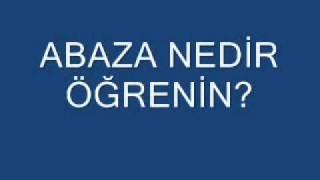 ABAZA NEDİR ÖĞRENİN?